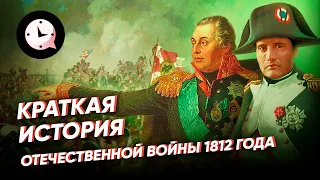 КРАТКАЯ
ИСТОРИЯ
ОТЕЧЕСТВЕННОЙ ВОЙНЫ 1812 ГОДА